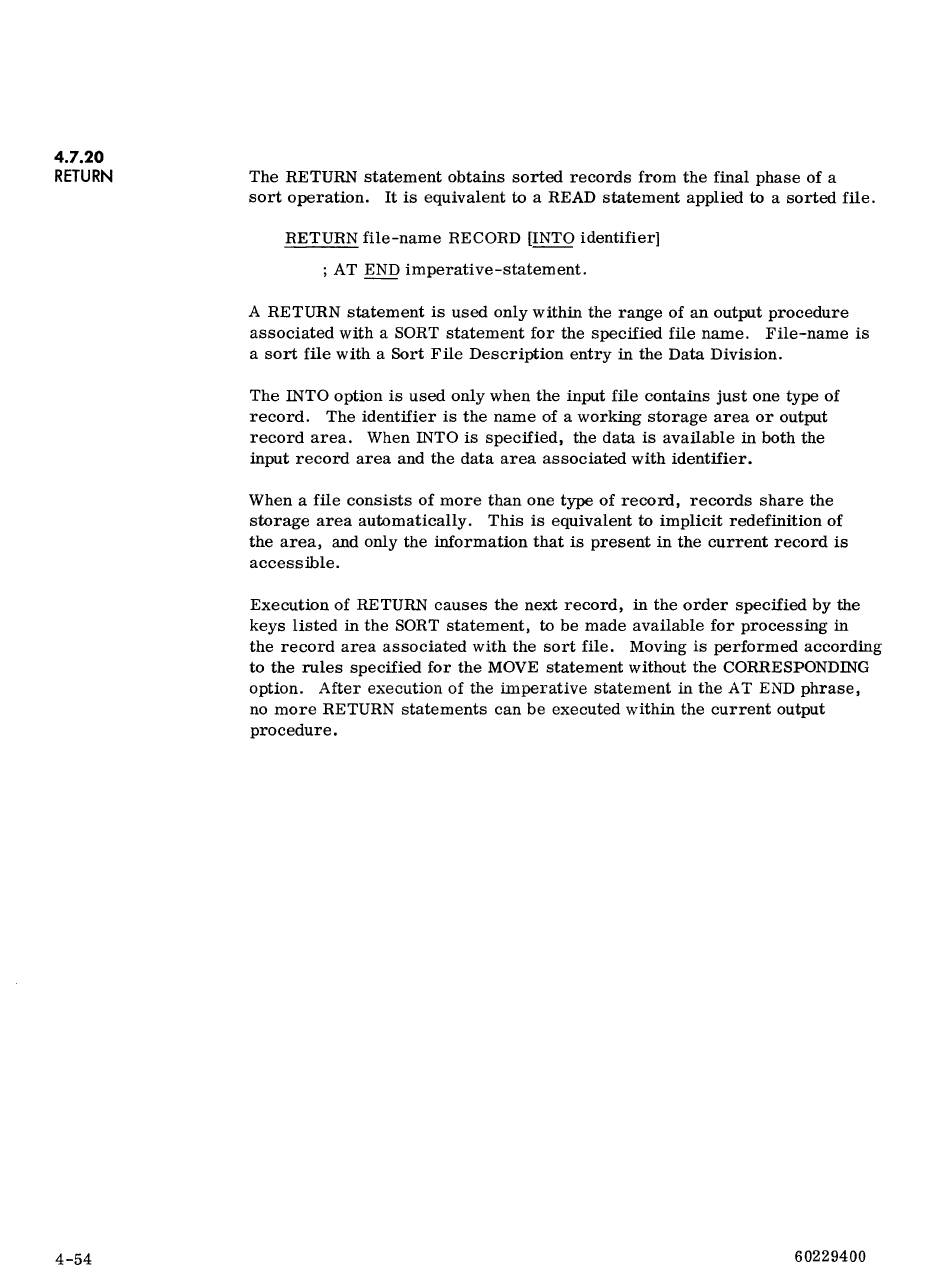 4.7.20
RETURN

The RETURN statement obtains sorted records from the final phase of a sort operation. It is equivalent to a READ statement applied to a sorted file.

RETURN file-name RECORD [INTO identifier]

; AT END imperative-statement.

A RETURN statement is used only within the range of an output procedure associated with a SORT statement for the specified file name. File-name is a sort file with a Sort File Description entry in the Data Division.

The INTO option is used only when the input file contains just one type of record. The identifier is the name of a working storage area or output record area. When INTO is specified, the data is available in both the input record area and the data area associated with identifier.

When a file consists of more than one type of record, records share the storage area automatically. This is equivalent to implicit redefinition of the area, and only the information that is present in the current record is accessible.

Execution of RETURN causes the next record, in the order specified by the keys listed in the SORT statement, to be made available for processing in the record area associated with the sort file. Moving is performed according to the rules specified for the MOVE statement without the CORRESPONDING option. After execution of the imperative statement in the AT END phrase, no more RETURN statements can be executed within the current output procedure.

4-54

60229400